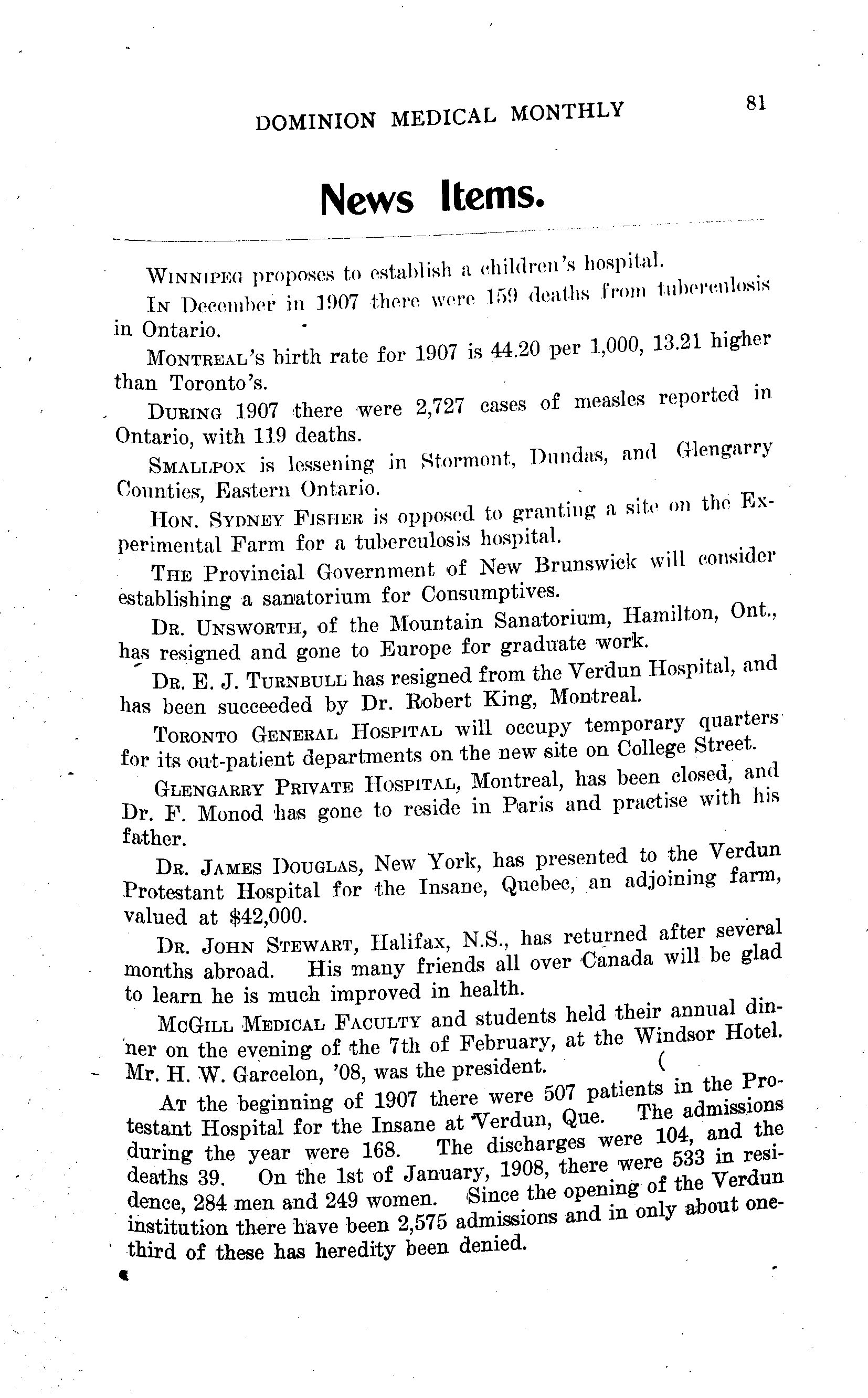 DOMINION MEDICAL MONTHLY 81

News Items.

WINNIPEG proposes to establish a children's hospital.

IN December in 1907 there were 159 deaths from tuberculosis in Ontario.

MONTREAL'S birth rate for 1907 is 44.20 per 1,000, 13.21 higher than Toronto's.

DURING 1907 there were 2,727 cases of measles reported in Ontario, with 119 deaths.

SMALLPOX is lessening in Stormont, Dundas, and Glengarry Counties, Eastern Ontario.

HON. SYDNEY FISHER is opposed to granting a site on the Experimental Farm for a tuberculosis hospital.

THE Provincial Government of New Brunswick will consider establishing a sanatorium for Consumptives.

DR. UNSWORTH, of the Mountain Sanatorium, Hamilton, Ont., has resigned and gone to Europe for graduate work.

DR. E. J. TURNBULL has resigned from the Verdun Hospital, and has been succeeded by Dr. Robert King, Montreal.

TORONTO GENERAL HOSPITAL will occupy temporary quarters for its out-patient departments on the new site on College Street.

GLENGARRY PRIVATE HOSPITAL, Montreal, has been closed, and Dr. F. Monod has gone to reside in Paris and practise with his father.

DR. JAMES DOUGLAS, New York, has presented to the Verdun Protestant Hospital for the Insane, Quebec, an adjoining farm, valued at $42,000.

DR. JOHN STEWART, Halifax, N.S., has returned after several months abroad. His many friends all over Canada will be glad to learn he is much improved in health.

MCGILL MEDICAL FACULTY and students held their annual dinner on the evening of the 7th of February, at the Windsor Hotel. Mr. H. W. Garcelon, '08, was the president.

AT the beginning of 1907 there were 507 patients in the Protestant Hospital for the Insane at Verdun, Que. The admissions during the year were 168. The discharges were 104, and the deaths 39. On the 1st of January, 1908, there were 533 in residence, 284 men and 249 women. Since the opening of the Verdun institution there have been 2,575 admissions and in only about one-third of these has heredity been denied.